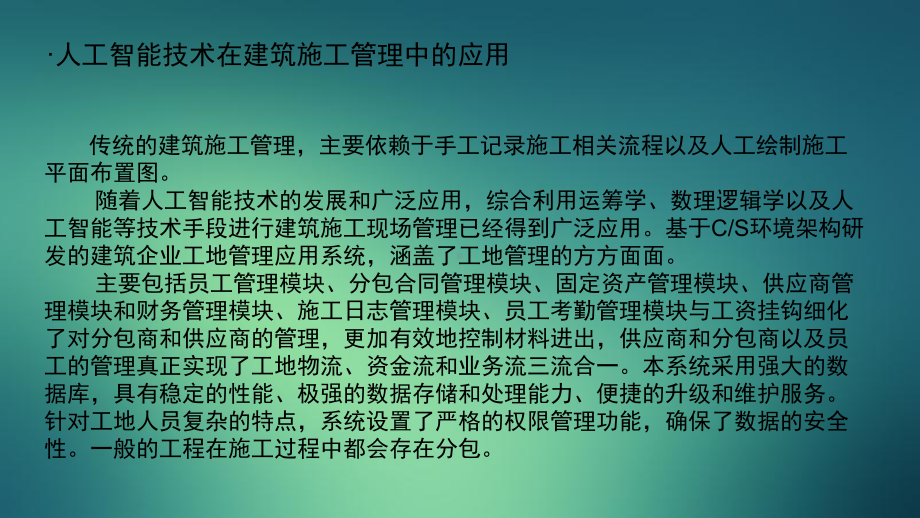 ·人工智能技术在建筑施工管理中的应用

传统的建筑施工管理，主要依赖于手工记录施工相关流程以及人工绘制施工平面布置图。

随着人工智能技术的发展和广泛应用，综合利用运筹学、数理逻辑学以及人工智能等技术手段进行建筑施工现场管理已经得到广泛应用。基于C/S环境架构研发的建筑企业工地管理应用系统，涵盖了工地管理的方方面面。

主要包括员工管理模块、分包合同管理模块、固定资产管理模块、供应商管理模块和财务管理模块、施工日志管理模块、员工考勤管理模块与工资挂钩细化了对分包商和供应商的管理，更加有效地控制材料进出，供应商和分包商以及员工的管理真正实现了工地物流、资金流和业务流三流合一。本系统采用强大的数据库，具有稳定的性能、极强的数据存储和处理能力、便捷的升级和维护服务。针对工地人员复杂的特点，系统设置了严格的权限管理功能，确保了数据的安全性。一般的工程在施工过程中都会存在分包。